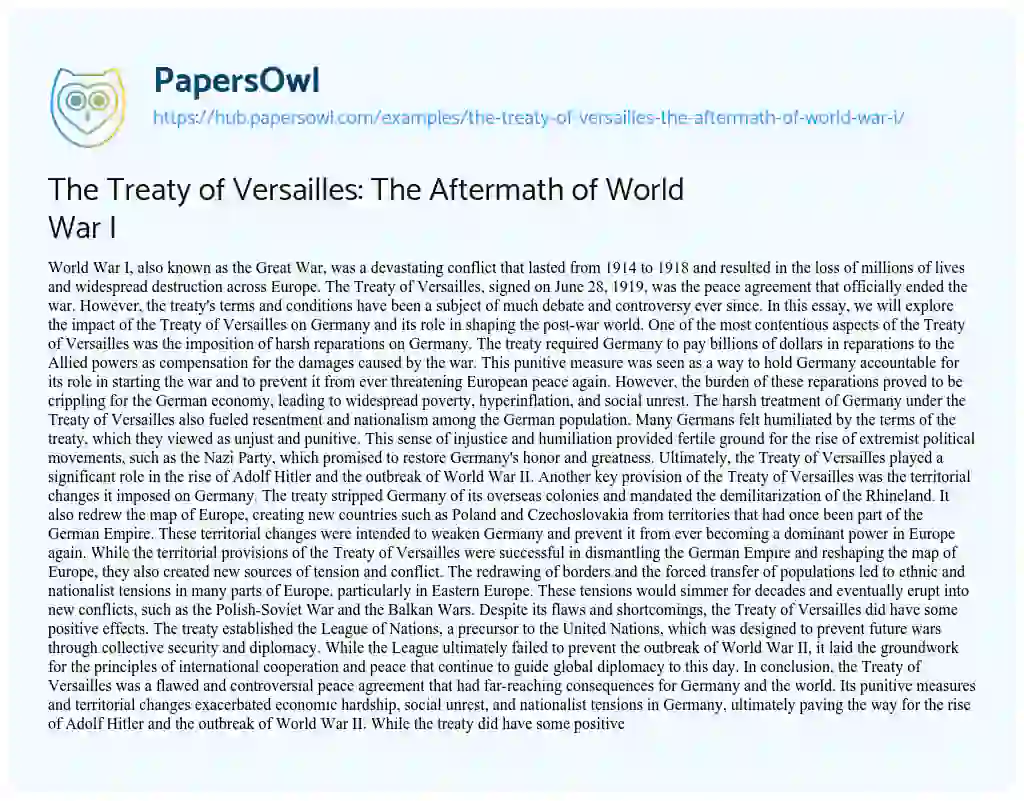 PapersOwl

https://hub.papersowl.com/examples/the-treaty-of-versailles-the-aftermath-of-world-war-i/

The Treaty of Versailles: The Aftermath of World War I

World War I, also known as the Great War, was a devastating conflict that lasted from 1914 to 1918 and resulted in the loss of millions of lives and widespread destruction across Europe. The Treaty of Versailles, signed on June 28, 1919, was the peace agreement that officially ended the war. However, the treaty's terms and conditions have been a subject of much debate and controversy ever since. In this essay, we will explore the impact of the Treaty of Versailles on Germany and its role in shaping the post-war world. One of the most contentious aspects of the Treaty of Versailles was the imposition of harsh reparations on Germany. The treaty required Germany to pay billions of dollars in reparations to the Allied powers as compensation for the damages caused by the war. This punitive measure was seen as a way to hold Germany accountable for its role in starting the war and to prevent it from ever threatening European peace again. However, the burden of these reparations proved to be crippling for the German economy, leading to widespread poverty, hyperinflation, and social unrest. The harsh treatment of Germany under the Treaty of Versailles also fueled resentment and nationalism among the German population. Many Germans felt humiliated by the terms of the treaty, which they viewed as unjust and punitive. This sense of injustice and humiliation provided fertile ground for the rise of extremist political movements, such as the Nazi Party, which promised to restore Germany's honor and greatness. Ultimately, the Treaty of Versailles played a significant role in the rise of Adolf Hitler and the outbreak of World War II. Another key provision of the Treaty of Versailles was the territorial changes it imposed on Germany. The treaty stripped Germany of its overseas colonies and mandated the demilitarization of the Rhineland. It also redrew the map of Europe, creating new countries such as Poland and Czechoslovakia from territories that had once been part of the German Empire. These territorial changes were intended to weaken Germany and prevent it from ever becoming a dominant power in Europe again. While the territorial provisions of the Treaty of Versailles were successful in dismantling the German Empire and reshaping the map of Europe, they also created new sources of tension and conflict. The redrawing of borders and the forced transfer of populations led to ethnic and nationalist tensions in many parts of Europe, particularly in Eastern Europe. These tensions would simmer for decades and eventually erupt into new conflicts, such as the Polish-Soviet War and the Balkan Wars. Despite its flaws and shortcomings, the Treaty of Versailles did have some positive effects. The treaty established the League of Nations, a precursor to the United Nations, which was designed to prevent future wars through collective security and diplomacy. While the League ultimately failed to prevent the outbreak of World War II, it laid the groundwork for the principles of international cooperation and peace that continue to guide global diplomacy to this day. In conclusion, the Treaty of Versailles was a flawed and controversial peace agreement that had far-reaching consequences for Germany and the world. Its punitive measures and territorial changes exacerbated economic hardship, social unrest, and nationalist tensions in Germany, ultimately paving the way for the rise of Adolf Hitler and the outbreak of World War II. While the treaty did have some positive